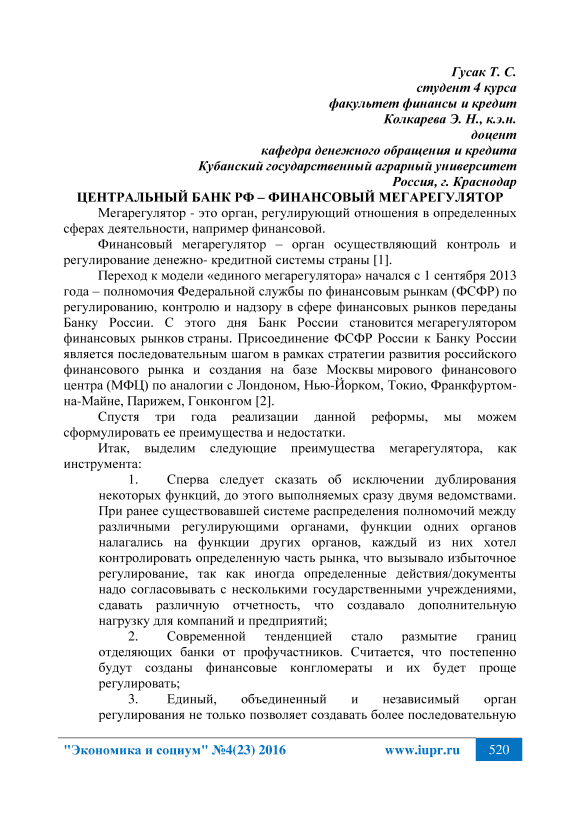 Гусак Т. С.
студент 4 курса
факультет финансы и кредит
Колкарева Э. Н., к.э.н.
доцент
кафедра денежного обращения и кредита
Кубанский государственный аграрный университет
Россия, г. Краснодар

ЦЕНТРАЛЬНЫЙ БАНК РФ – ФИНАНСОВЫЙ МЕГАРЕГУЛЯТОР

Мегарегулятор - это орган, регулирующий отношения в определенных сферах деятельности, например финансовой.

Финансовый мегарегулятор – орган осуществляющий контроль и регулирование денежно- кредитной системы страны [1].

Переход к модели «единого мегарегулятора» начался с 1 сентября 2013 года – полномочия Федеральной службы по финансовым рынкам (ФСФР) по регулированию, контролю и надзору в сфере финансовых рынков переданы Банку России. С этого дня Банк России становится мегарегулятором финансовых рынков страны. Присоединение ФСФР России к Банку России является последовательным шагом в рамках стратегии развития российского финансового рынка и создания на базе Москвы мирового финансового центра (МФЦ) по аналогии с Лондоном, Нью-Йорком, Токио, Франкфуртом-на-Майне, Парижем, Гонконгом [2].

Спустя три года реализации данной реформы, мы можем сформулировать ее преимущества и недостатки.

Итак, выделим следующие преимущества мегарегулятора, как инструмента:

1. Сперва следует сказать об исключении дублирования некоторых функций, до этого выполняемых сразу двумя ведомствами. При ранее существовавшей системе распределения полномочий между различными регулирующими органами, функции одних органов налагались на функции других органов, каждый из них хотел контролировать определенную часть рынка, что вызывало избыточное регулирование, так как иногда определенные действия/документы надо согласовывать с несколькими государственными учреждениями, сдавать различную отчетность, что создавало дополнительную нагрузку для компаний и предприятий;

2. Современной тенденцией стало размытие границ отделяющих банки от профучастников. Считается, что постепенно будут созданы финансовые конгломераты и их будет проще регулировать;

3. Единый, объединенный и независимый орган регулирования не только позволяет создавать более последовательную

"Экономика и социум" №4(23) 2016 www.iupr.ru 520